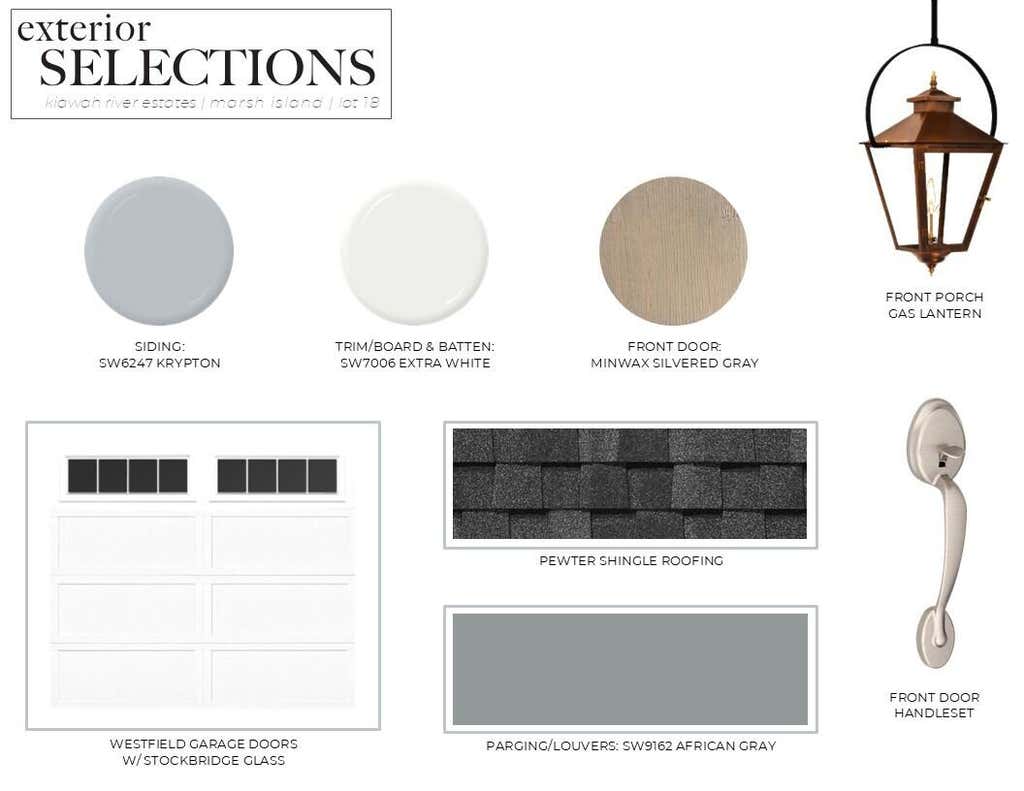 exterior
SELECTIONS
kiawah river estates | marsh island | lot 18

SIDING:
SW6247 KRYPTON

TRIM/BOARD & BATTEN:
SW7006 EXTRA WHITE

FRONT DOOR:
MINWAX SILVERED GRAY

FRONT PORCH
GAS LANTERN

WESTFIELD GARAGE DOORS
W/ STOCKBRIDGE GLASS

PEWTER SHINGLE ROOFING

PARGING/LOUVERS: SW9162 AFRICAN GRAY

FRONT DOOR
HANDLESET